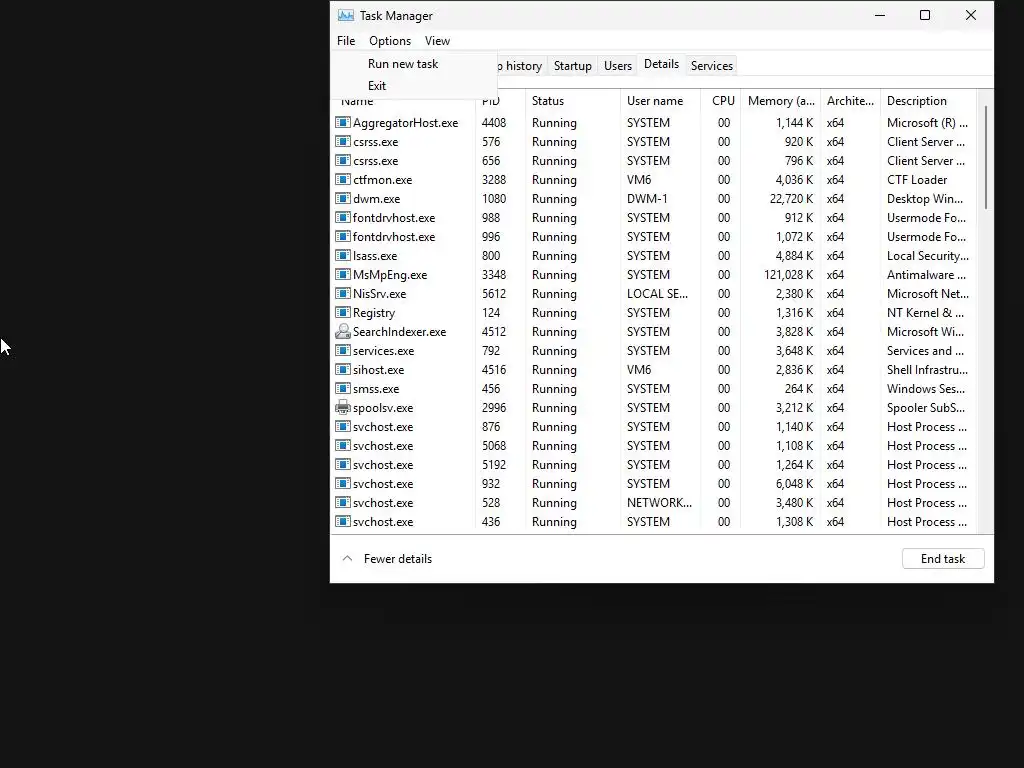 Task Manager

File Options View

Run new task
Exit

p history Startup Users Details Services

| Name | PID | Status | User name | CPU | Memory (a... | Archite... | Description |
|---|---|---|---|---|---|---|---|
| AggregatorHost.exe | 4408 | Running | SYSTEM | 00 | 1,144 K | x64 | Microsoft (R) ... |
| csrss.exe | 576 | Running | SYSTEM | 00 | 920 K | x64 | Client Server ... |
| csrss.exe | 656 | Running | SYSTEM | 00 | 796 K | x64 | Client Server ... |
| ctfmon.exe | 3288 | Running | VM6 | 00 | 4,036 K | x64 | CTF Loader |
| dwm.exe | 1080 | Running | DWM-1 | 00 | 22,720 K | x64 | Desktop Win... |
| fontdrvhost.exe | 988 | Running | SYSTEM | 00 | 912 K | x64 | Usermode Fo... |
| fontdrvhost.exe | 996 | Running | SYSTEM | 00 | 1,072 K | x64 | Usermode Fo... |
| lsass.exe | 800 | Running | SYSTEM | 00 | 4,884 K | x64 | Local Security... |
| MsMpEng.exe | 3348 | Running | SYSTEM | 00 | 121,028 K | x64 | Antimalware ... |
| NisSrv.exe | 5612 | Running | LOCAL SE... | 00 | 2,380 K | x64 | Microsoft Net... |
| Registry | 124 | Running | SYSTEM | 00 | 1,316 K | x64 | NT Kernel & ... |
| SearchIndexer.exe | 4512 | Running | SYSTEM | 00 | 3,828 K | x64 | Microsoft Wi... |
| services.exe | 792 | Running | SYSTEM | 00 | 3,648 K | x64 | Services and ... |
| sihost.exe | 4516 | Running | VM6 | 00 | 2,836 K | x64 | Shell Infrastru... |
| smss.exe | 456 | Running | SYSTEM | 00 | 264 K | x64 | Windows Ses... |
| spoolsv.exe | 2996 | Running | SYSTEM | 00 | 3,212 K | x64 | Spooler SubS... |
| svchost.exe | 876 | Running | SYSTEM | 00 | 1,140 K | x64 | Host Process ... |
| svchost.exe | 5068 | Running | SYSTEM | 00 | 1,108 K | x64 | Host Process ... |
| svchost.exe | 5192 | Running | SYSTEM | 00 | 1,264 K | x64 | Host Process ... |
| svchost.exe | 932 | Running | SYSTEM | 00 | 6,048 K | x64 | Host Process ... |
| svchost.exe | 528 | Running | NETWORK... | 00 | 3,480 K | x64 | Host Process ... |
| svchost.exe | 436 | Running | SYSTEM | 00 | 1,308 K | x64 | Host Process ... |

Fewer details

End task